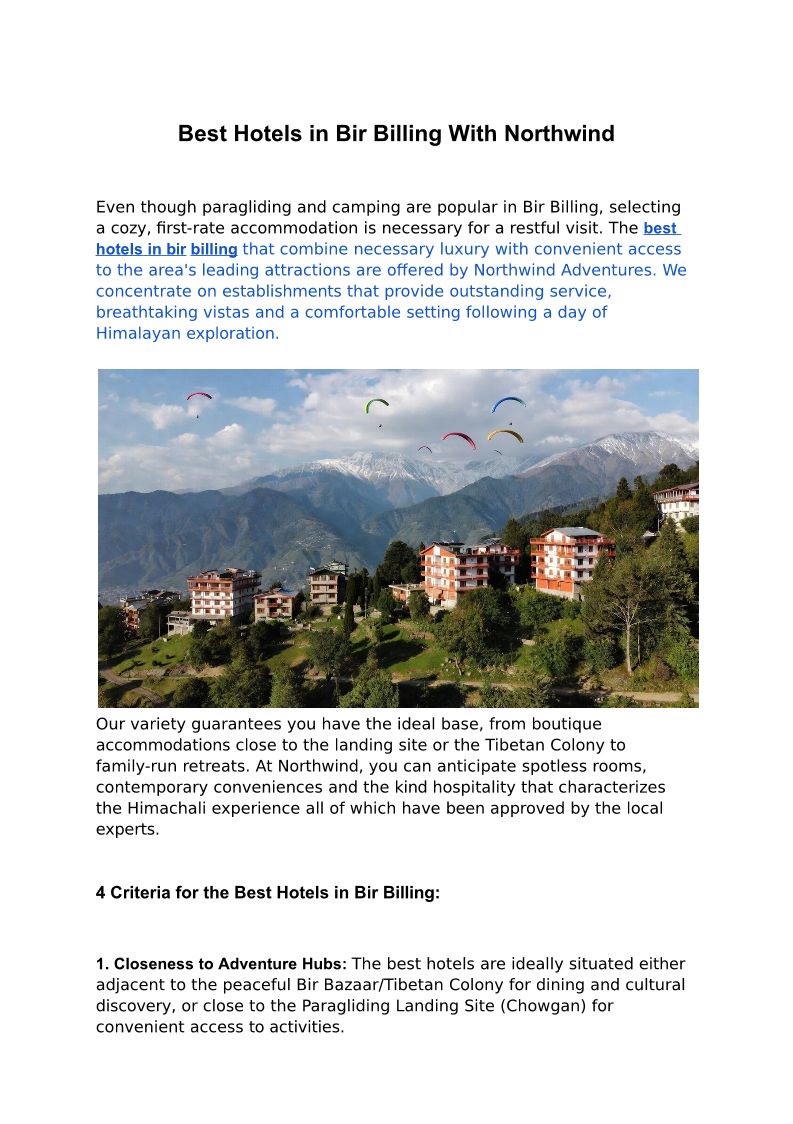 Best Hotels in Bir Billing With Northwind

Even though paragliding and camping are popular in Bir Billing, selecting a cozy, first-rate accommodation is necessary for a restful visit. The best hotels in bir billing that combine necessary luxury with convenient access to the area's leading attractions are offered by Northwind Adventures. We concentrate on establishments that provide outstanding service, breathtaking vistas and a comfortable setting following a day of Himalayan exploration.

Our variety guarantees you have the ideal base, from boutique accommodations close to the landing site or the Tibetan Colony to family-run retreats. At Northwind, you can anticipate spotless rooms, contemporary conveniences and the kind hospitality that characterizes the Himachali experience all of which have been approved by the local experts.

4 Criteria for the Best Hotels in Bir Billing:

1. Closeness to Adventure Hubs: The best hotels are ideally situated either adjacent to the peaceful Bir Bazaar/Tibetan Colony for dining and cultural discovery, or close to the Paragliding Landing Site (Chowgan) for convenient access to activities.